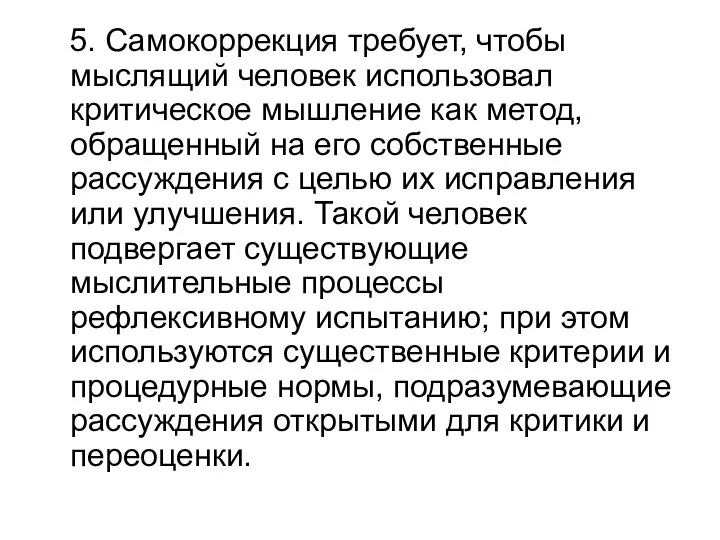 5. Самокоррекция требует, чтобы мыслящий человек использовал критическое мышление как метод, обращенный на его собственные рассуждения с целью их исправления или улучшения. Такой человек подвергает существующие мыслительные процессы рефлексивному испытанию; при этом используются существенные критерии и процедурные нормы, подразумевающие рассуждения открытыми для критики и переоценки.